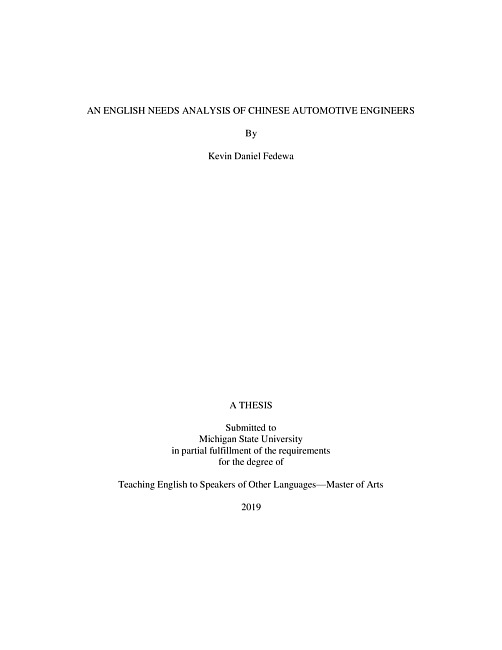 AN ENGLISH NEEDS ANALYSIS OF CHINESE AUTOMOTIVE ENGINEERS

By

Kevin Daniel Fedewa

A THESIS

Submitted to
Michigan State University
in partial fulfillment of the requirements
for the degree of

Teaching English to Speakers of Other Languages—Master of Arts

2019